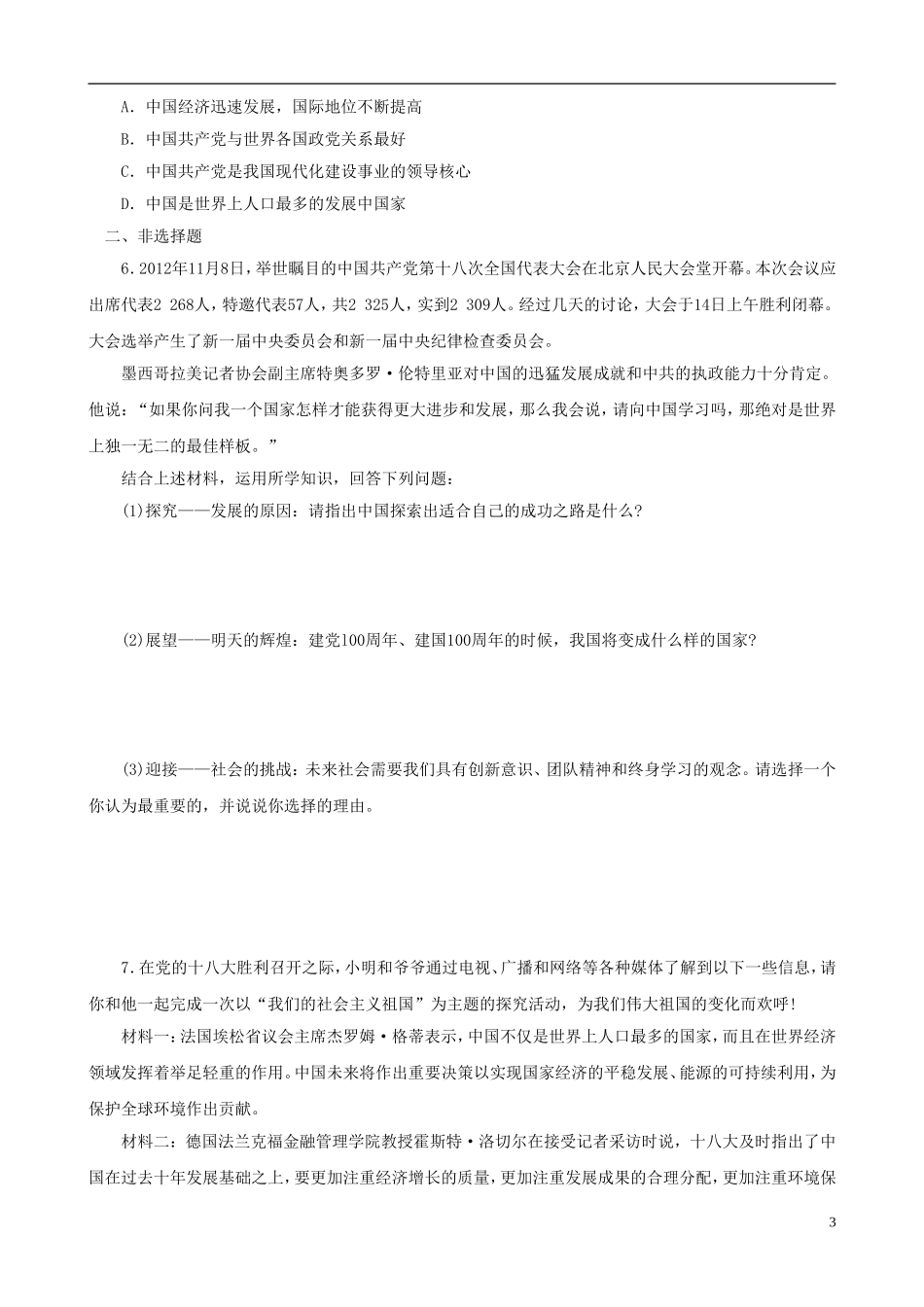 A．中国经济迅速发展，国际地位不断提高

B．中国共产党与世界各国政党关系最好

C．中国共产党是我国现代化建设事业的领导核心

D．中国是世界上人口最多的发展中国家

二、非选择题

6．2012年11月8日，举世瞩目的中国共产党第十八次全国代表大会在北京人民大会堂开幕。本次会议应出席代表2 268人，特邀代表57人，共2 325人，实到2 309人。经过几天的讨论，大会于14日上午胜利闭幕。大会选举产生了新一届中央委员会和新一届中央纪律检查委员会。

墨西哥拉美记者协会副主席特奥多罗·伦特里亚对中国的迅猛发展成就和中共的执政能力十分肯定。他说：“如果你问我一个国家怎样才能获得更大进步和发展，那么我会说，请向中国学习吗，那绝对是世界上独一无二的最佳样板。”

结合上述材料，运用所学知识，回答下列问题：

(1)探究——发展的原因：请指出中国探索出适合自己的成功之路是什么?

(2)展望——明天的辉煌：建党100周年、建国100周年的时候，我国将变成什么样的国家?

(3)迎接——社会的挑战：未来社会需要我们具有创新意识、团队精神和终身学习的观念。请选择一个你认为最重要的，并说说你选择的理由。

7.在党的十八大胜利召开之际，小明和爷爷通过电视、广播和网络等各种媒体了解到以下一些信息，请你和他一起完成一次以“我们的社会主义祖国”为主题的探究活动，为我们伟大祖国的变化而欢呼!

材料一：法国埃松省议会主席杰罗姆·格蒂表示，中国不仅是世界上人口最多的国家，而且在世界经济领域发挥着举足轻重的作用。中国未来将作出重要决策以实现国家经济的平稳发展、能源的可持续利用，为保护全球环境作出贡献。

材料二：德国法兰克福金融管理学院教授霍斯特·洛切尔在接受记者采访时说，十八大及时指出了中国在过去十年发展基础之上，要更加注重经济增长的质量，更加注重发展成果的合理分配，更加注重环境保

3